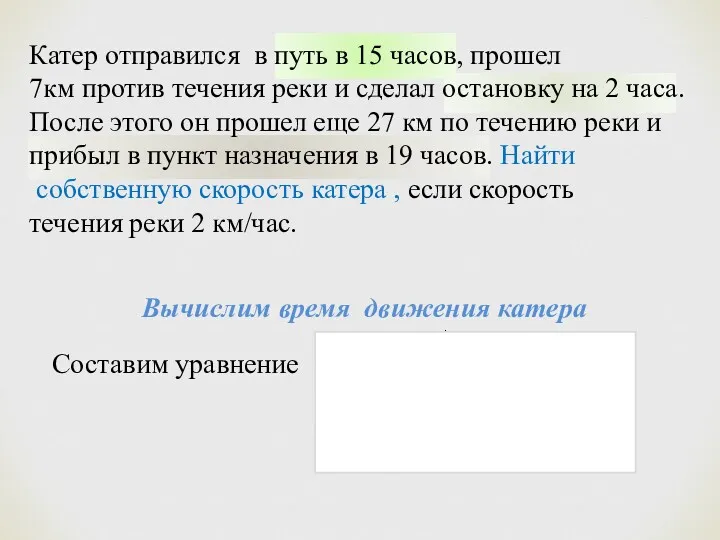 Катер отправился в путь в 15 часов, прошел 7км против течения реки и сделал остановку на 2 часа. После этого он прошел еще 27 км по течению реки и прибыл в пункт назначения в 19 часов. Найти собственную скорость катера , если скорость течения реки 2 км/час.

Вычислим время движения катера

Составим уравнение